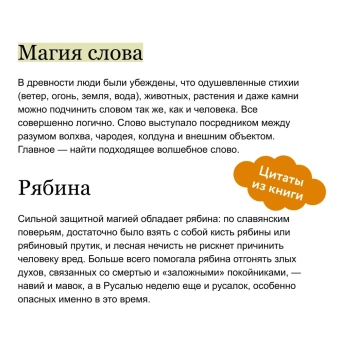 Магия слова

В древности люди были убеждены, что одушевленные стихии (ветер, огонь, земля, вода), животных, растения и даже камни можно подчинить словом так же, как и человека. Все совершенно логично. Слово выступало посредником между разумом волхва, чародея, колдуна и внешним объектом. Главное — найти подходящее волшебное слово.

Цитаты из книги

Рябина

Сильной защитной магией обладает рябина: по славянским поверьям, достаточно было взять с собой кисть рябины или рябиновый прутик, и лесная нечисть не рискнет причинить человеку вред. Больше всего помогала рябина отгонять злых духов, связанных со смертью и «заложными» покойниками, — навий и мавок, а в Русалью неделю еще и русалок, особенно опасных именно в это время.